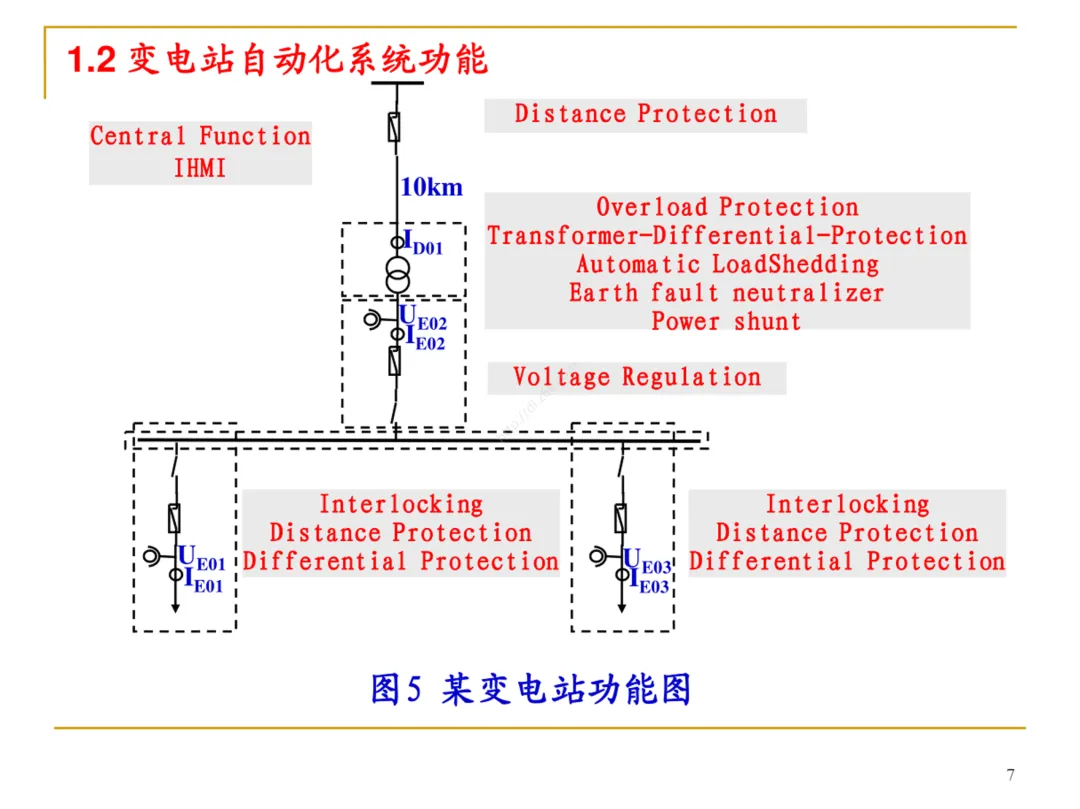 1.2 变电站自动化系统功能

Central Function
IHMI

Distance Protection

10km

$I_{D01}$

Overload Protection
Transformer-Differential-Protection
Automatic LoadShedding
Earth fault neutralizer
Power shunt

$U_{E02}$
$I_{E02}$

Voltage Regulation

$U_{E01}$
$I_{E01}$

Interlocking
Distance Protection
Differential Protection

$U_{E03}$
$I_{E03}$

Interlocking
Distance Protection
Differential Protection

图5 某变电站功能图

7